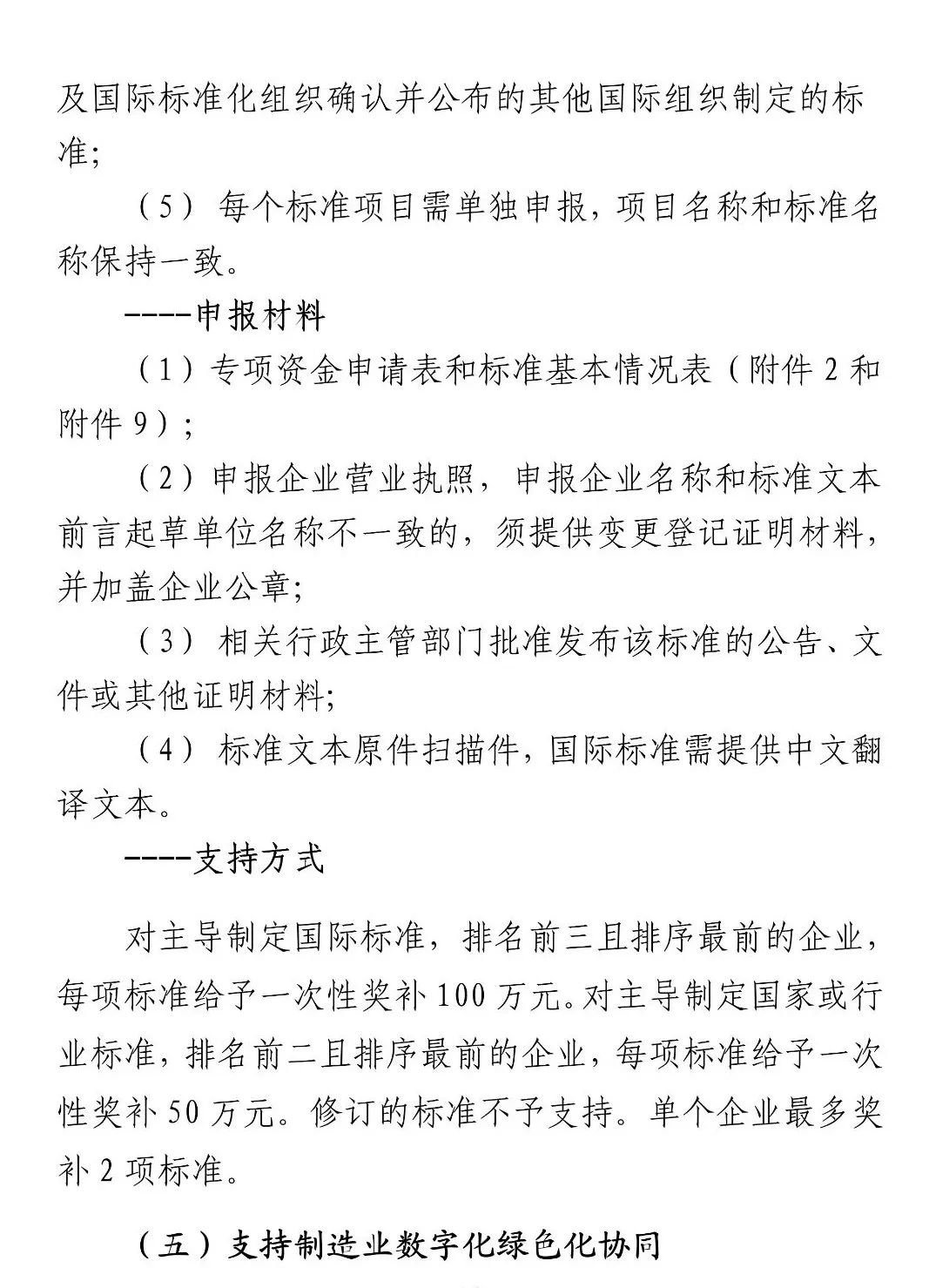 及国际标准化组织确认并公布的其他国际组织制定的标准;

（5）每个标准项目需单独申报，项目名称和标准名称保持一致。

----申报材料

（1）专项资金申请表和标准基本情况表（附件 2 和附件 9）;

（2）申报企业营业执照，申报企业名称和标准文本前言起草单位名称不一致的，须提供变更登记证明材料，并加盖企业公章;

（3）相关行政主管部门批准发布该标准的公告、文件或其他证明材料;

（4）标准文本原件扫描件，国际标准需提供中文翻译文本。

----支持方式

对主导制定国际标准，排名前三且排序最前的企业，每项标准给予一次性奖补 100 万元。对主导制定国家或行业标准，排名前二且排序最前的企业，每项标准给予一次性奖补 50 万元。修订的标准不予支持。单个企业最多奖补 2 项标准。

（五）支持制造业数字化绿色化协同